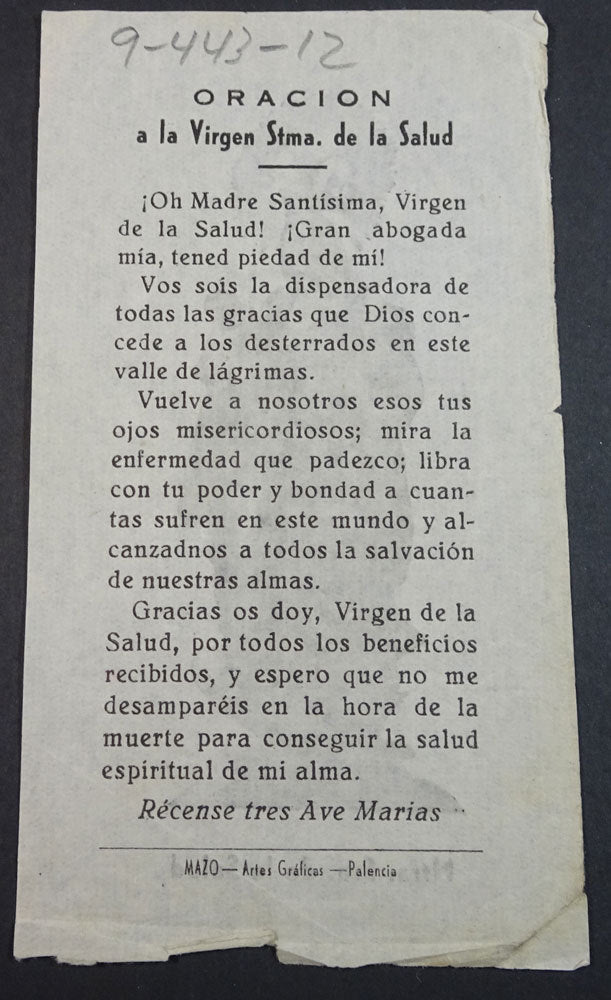 9-443-12

ORACION
a la Virgen Stma. de la Salud

¡Oh Madre Santísima, Virgen de la Salud! ¡Gran abogada mía, tened piedad de mí!

Vos sois la dispensadora de todas las gracias que Dios concede a los desterrados en este valle de lágrimas.

Vuelve a nosotros esos tus ojos misericordiosos; mira la enfermedad que padezco; libra con tu poder y bondad a cuantas sufren en este mundo y alcanzadnos a todos la salvación de nuestras almas.

Gracias os doy, Virgen de la Salud, por todos los beneficios recibidos, y espero que no me desamparéis en la hora de la muerte para conseguir la salud espiritual de mi alma.

Récense tres Ave Marías

MAZO — Artes Gráficas — Palencia